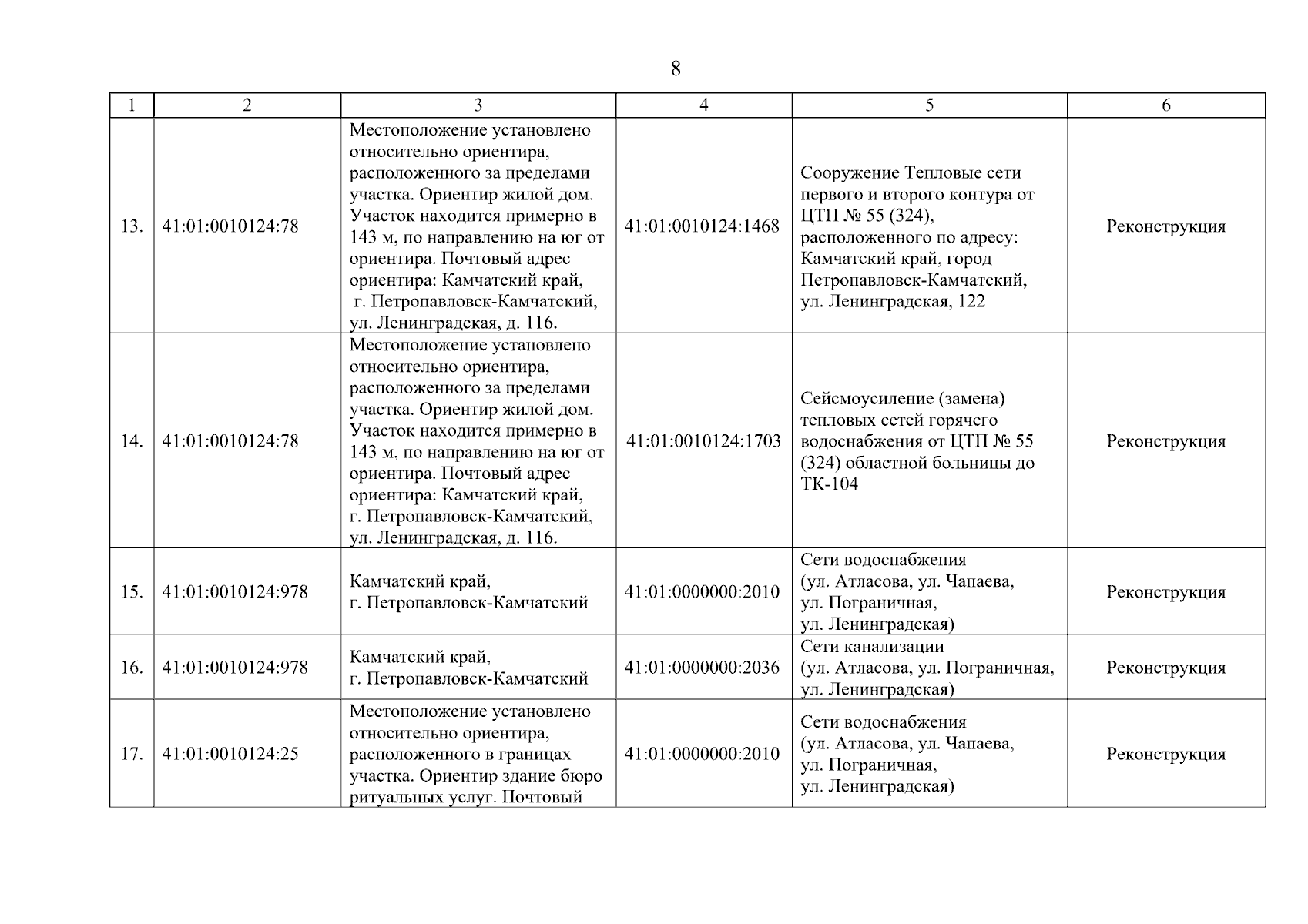 8

| 1 | 2 | 3 | 4 | 5 | 6 |
|---|---|---|---|---|---|
| 13. | 41:01:0010124:78 | Местоположение установлено относительно ориентира, расположенного за пределами участка. Ориентир жилой дом. Участок находится примерно в 143 м, по направлению на юг от ориентира. Почтовый адрес ориентира: Камчатский край, г. Петропавловск-Камчатский, ул. Ленинградская, д. 116. | 41:01:0010124:1468 | Сооружение Тепловые сети первого и второго контура от ЦТП № 55 (324), расположенного по адресу: Камчатский край, город Петропавловск-Камчатский, ул. Ленинградская, 122 | Реконструкция |
| 14. | 41:01:0010124:78 | Местоположение установлено относительно ориентира, расположенного за пределами участка. Ориентир жилой дом. Участок находится примерно в 143 м, по направлению на юг от ориентира. Почтовый адрес ориентира: Камчатский край, г. Петропавловск-Камчатский, ул. Ленинградская, д. 116. | 41:01:0010124:1703 | Сейсмоусиление (замена) тепловых сетей горячего водоснабжения от ЦТП № 55 (324) областной больницы до ТК-104 | Реконструкция |
| 15. | 41:01:0010124:978 | Камчатский край, г. Петропавловск-Камчатский | 41:01:0000000:2010 | Сети водоснабжения (ул. Атласова, ул. Чапаева, ул. Пограничная, ул. Ленинградская) | Реконструкция |
| 16. | 41:01:0010124:978 | Камчатский край, г. Петропавловск-Камчатский | 41:01:0000000:2036 | Сети канализации (ул. Атласова, ул. Пограничная, ул. Ленинградская) | Реконструкция |
| 17. | 41:01:0010124:25 | Местоположение установлено относительно ориентира, расположенного в границах участка. Ориентир здание бюро ритуальных услуг. Почтовый | 41:01:0000000:2010 | Сети водоснабжения (ул. Атласова, ул. Чапаева, ул. Пограничная, ул. Ленинградская) | Реконструкция |